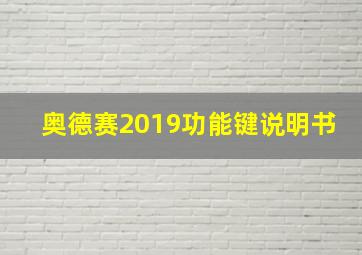 奥德赛2019功能键说明书